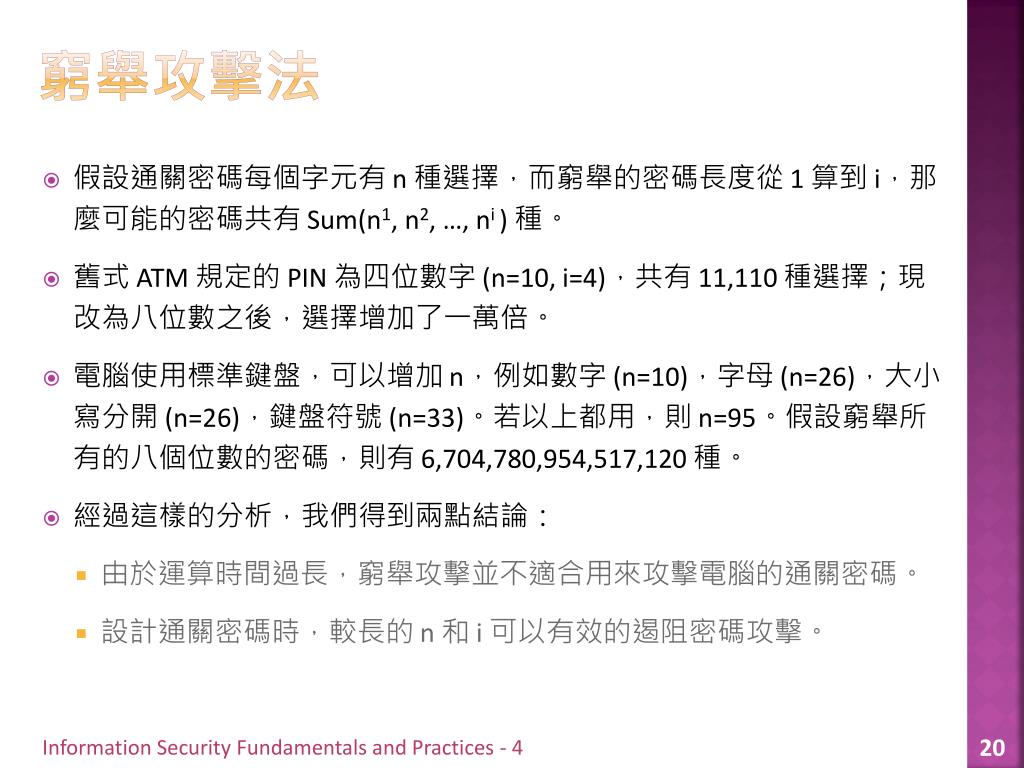 窮舉攻擊法

假設通關密碼每個字元有 n 種選擇，而窮舉的密碼長度從 1 算到 i，那麼可能的密碼共有 Sum($n^1$, $n^2$, …, $n^i$ ) 種。

舊式 ATM 規定的 PIN 為四位數字 (n=10, i=4)，共有 11,110 種選擇；現改為八位數之後，選擇增加了一萬倍。

電腦使用標準鍵盤，可以增加 n，例如數字 (n=10)，字母 (n=26)，大小寫分開 (n=26)，鍵盤符號 (n=33)。若以上都用，則 n=95。假設窮舉所有的八個位數的密碼，則有 6,704,780,954,517,120 種。

經過這樣的分析，我們得到兩點結論：

由於運算時間過長，窮舉攻擊並不適合用來攻擊電腦的通關密碼。

設計通關密碼時，較長的 n 和 i 可以有效的遏阻密碼攻擊。

Information Security Fundamentals and Practices - 4

20